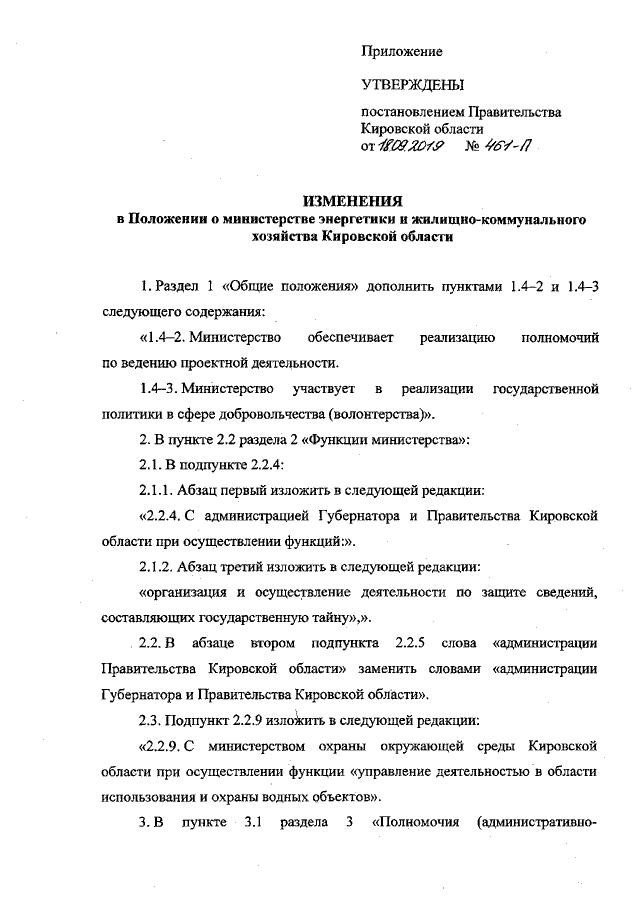 Приложение

УТВЕРЖДЕНЫ

постановлением Правительства Кировской области
от 18.09.2019 № 461-П

ИЗМЕНЕНИЯ
в Положении о министерстве энергетики и жилищно-коммунального хозяйства Кировской области

1. Раздел 1 «Общие положения» дополнить пунктами 1.4–2 и 1.4–3 следующего содержания:

«1.4–2. Министерство обеспечивает реализацию полномочий по ведению проектной деятельности.

1.4–3. Министерство участвует в реализации государственной политики в сфере добровольчества (волонтерства)».

2. В пункте 2.2 раздела 2 «Функции министерства»:

2.1. В подпункте 2.2.4:

2.1.1. Абзац первый изложить в следующей редакции:

«2.2.4. С администрацией Губернатора и Правительства Кировской области при осуществлении функций:».

2.1.2. Абзац третий изложить в следующей редакции:

«организация и осуществление деятельности по защите сведений, составляющих государственную тайну»,».

2.2. В абзаце втором подпункта 2.2.5 слова «администрации Правительства Кировской области» заменить словами «администрации Губернатора и Правительства Кировской области».

2.3. Подпункт 2.2.9 изложить в следующей редакции:

«2.2.9. С министерством охраны окружающей среды Кировской области при осуществлении функции «управление деятельностью в области использования и охраны водных объектов».

3. В пункте 3.1 раздела 3 «Полномочия (административно-